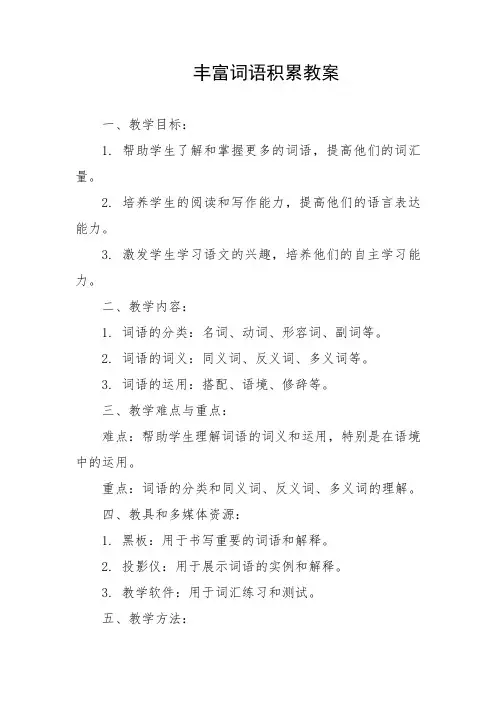 丰富词语积累教案

一、教学目标：

1. 帮助学生了解和掌握更多的词语，提高他们的词汇量。

2. 培养学生的阅读和写作能力，提高他们的语言表达能力。

3. 激发学生学习语文的兴趣，培养他们的自主学习能力。

二、教学内容：

1. 词语的分类：名词、动词、形容词、副词等。

2. 词语的词义：同义词、反义词、多义词等。

3. 词语的运用：搭配、语境、修辞等。

三、教学难点与重点：

难点：帮助学生理解词语的词义和运用，特别是在语境中的运用。

重点：词语的分类和同义词、反义词、多义词的理解。

四、教具和多媒体资源：

1. 黑板：用于书写重要的词语和解释。

2. 投影仪：用于展示词语的实例和解释。

3. 教学软件：用于词汇练习和测试。

五、教学方法：